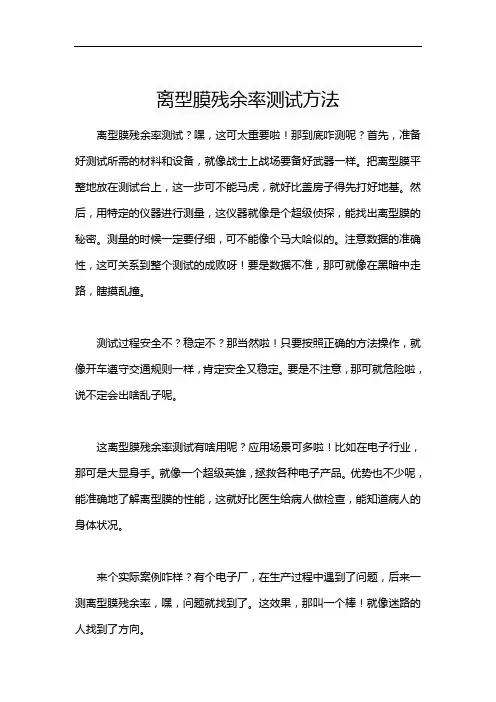 离型膜残余率测试方法

离型膜残余率测试？嘿，这可太重要啦！那到底咋测呢？首先，准备好测试所需的材料和设备，就像战士上战场要备好武器一样。把离型膜平整地放在测试台上，这一步可不能马虎，就好比盖房子得先打好地基。然后，用特定的仪器进行测量，这仪器就像是个超级侦探，能找出离型膜的秘密。测量的时候一定要仔细，可不能像个马大哈似的。注意数据的准确性，这可关系到整个测试的成败呀！要是数据不准，那可就像在黑暗中走路，瞎摸乱撞。

测试过程安全不？稳定不？那当然啦！只要按照正确的方法操作，就像开车遵守交通规则一样，肯定安全又稳定。要是不注意，那可就危险啦，说不定会出啥乱子呢。

这离型膜残余率测试有啥用呢？应用场景可多啦！比如在电子行业，那可是大显身手。就像一个超级英雄，拯救各种电子产品。优势也不少呢，能准确地了解离型膜的性能，这就好比医生给病人做检查，能知道病人的身体状况。

来个实际案例咋样？有个电子厂，在生产过程中遇到了问题，后来一测离型膜残余率，嘿，问题就找到了。这效果，那叫一个棒！就像迷路的人找到了方向。